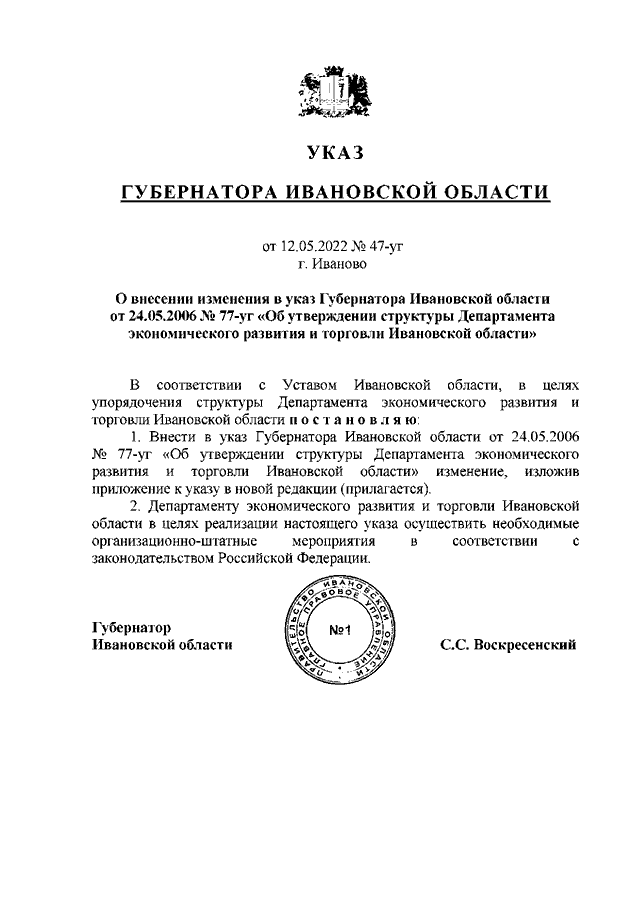 УКАЗ

ГУБЕРНАТОРА ИВАНОВСКОЙ ОБЛАСТИ

от 12.05.2022 № 47-уг
г. Иваново

О внесении изменения в указ Губернатора Ивановской области от 24.05.2006 № 77-уг «Об утверждении структуры Департамента экономического развития и торговли Ивановской области»

В соответствии с Уставом Ивановской области, в целях упорядочения структуры Департамента экономического развития и торговли Ивановской области п о с т а н о в л я ю:

1. Внести в указ Губернатора Ивановской области от 24.05.2006 № 77-уг «Об утверждении структуры Департамента экономического развития и торговли Ивановской области» изменение, изложив приложение к указу в новой редакции (прилагается).

2. Департаменту экономического развития и торговли Ивановской области в целях реализации настоящего указа осуществить необходимые организационно-штатные мероприятия в соответствии с законодательством Российской Федерации.

Губернатор
Ивановской области

ПРАВИТЕЛЬСТВО ИВАНОВСКОЙ ОБЛАСТИ ГЛАВНОЕ ПРАВОВОЕ УПРАВЛЕНИЕ
№1

С.С. Воскресенский